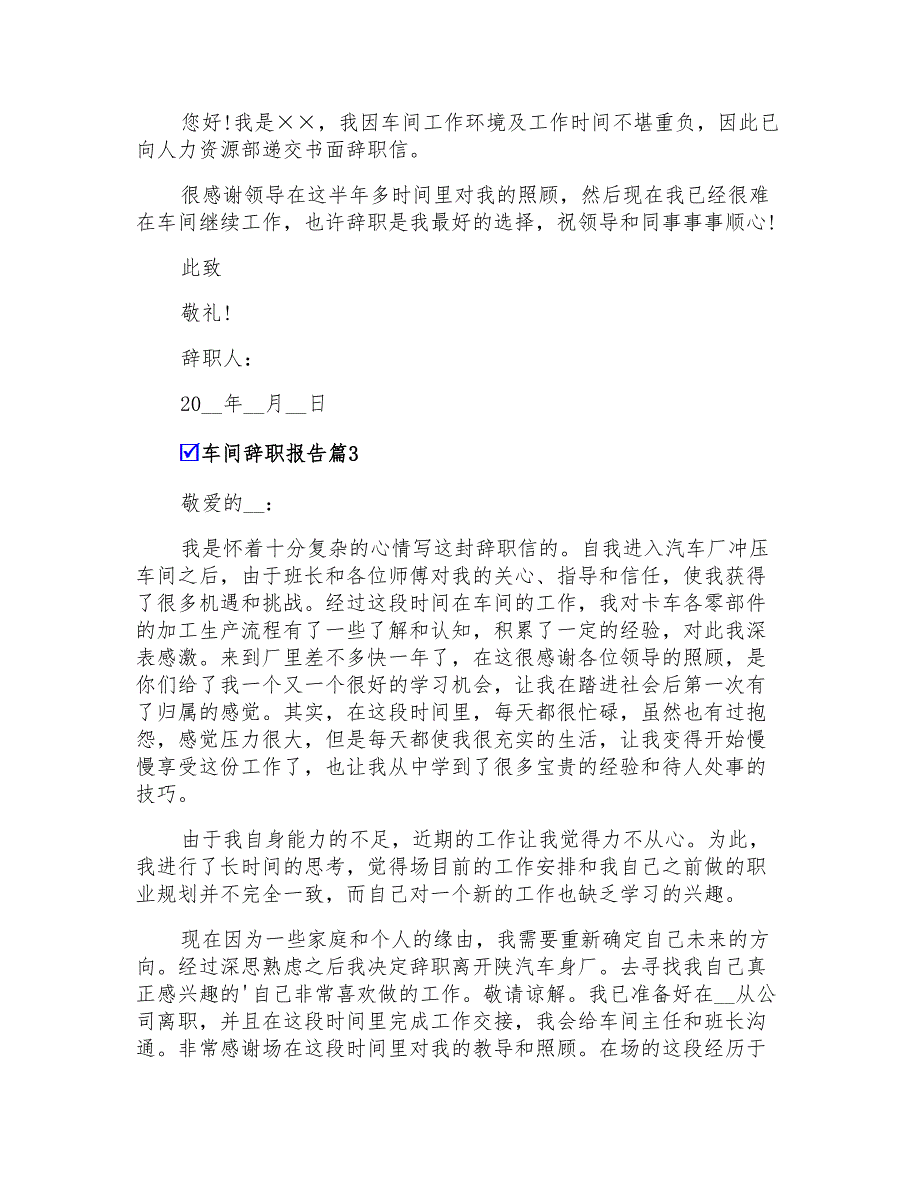 您好！我是××，我因车间工作环境及工作时间不堪重负，因此已向人力资源部递交书面辞职信。

很感谢领导在这半年多时间里对我的照顾，然后现在我已经很难在车间继续工作，也许辞职是我最好的选择，祝领导和同事事事顺心！

此致

敬礼！

辞职人：

20__年__月__日

☑车间辞职报告篇3

敬爱的__：

我是怀着十分复杂的心情写这封辞职信的。自我进入汽车厂冲压车间之后，由于班长和各位师傅对我的关心、指导和信任，使我获得了很多机遇和挑战。经过这段时间在车间的工作，我对卡车各零部件的加工生产流程有了一些了解和认知，积累了一定的经验，对此我深表感激。来到厂里差不多快一年了，在这很感谢各位领导的照顾，是你们给了我一个又一个很好的学习机会，让我在踏进社会后第一次有了归属的感觉。其实，在这段时间里，每天都很忙碌，虽然也有过抱怨，感觉压力很大，但是每天都使我很充实的生活，让我变得开始慢慢享受这份工作了，也让我从中学到了很多宝贵的经验和待人处事的技巧。

由于我自身能力的不足，近期的工作让我觉得力不从心。为此，我进行了长时间的思考，觉得场目前的工作安排和我自己之前做的职业规划并不完全一致，而自己对一个新的工作也缺乏学习的兴趣。

现在因为一些家庭和个人的缘由，我需要重新确定自己未来的方向。经过深思熟虑之后我决定辞职离开陕汽车身厂。去寻找我自己真正感兴趣的'自己非常喜欢做的工作。敬请谅解。我已准备好在__从公司离职，并且在这段时间里完成工作交接，我会给车间主任和班长沟通。非常感谢场在这段时间里对我的教导和照顾。在场的这段经历于